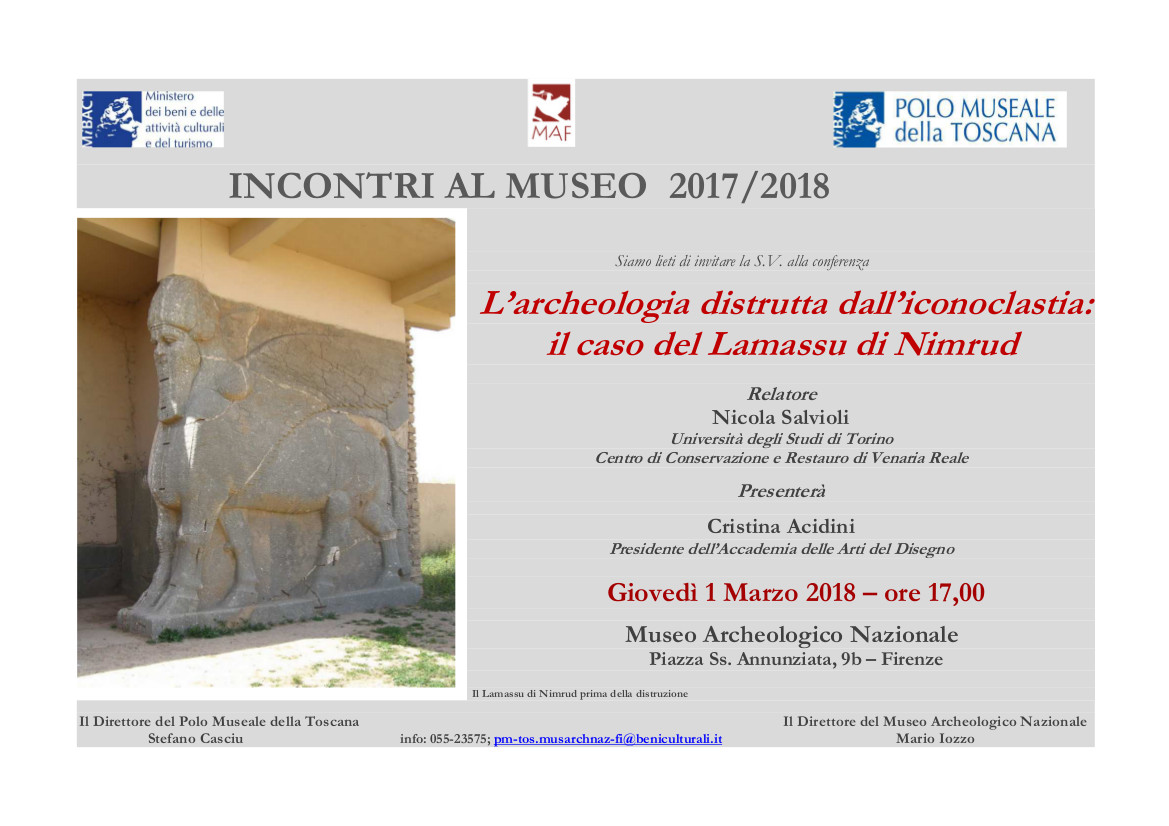 MiBACT Ministero dei beni e delle attività culturali e del turismo

MAF

MiBACT POLO MUSEALE della TOSCANA

INCONTRI AL MUSEO 2017/2018

Siamo lieti di invitare la S.V. alla conferenza

L'archeologia distrutta dall'iconoclastia: il caso del Lamassu di Nimrud

Relatore
Nicola Salvioli
Università degli Studi di Torino
Centro di Conservazione e Restauro di Venaria Reale

Presenterà
Cristina Acidini
Presidente dell'Accademia delle Arti del Disegno

Giovedì 1 Marzo 2018 – ore 17,00

Museo Archeologico Nazionale
Piazza Ss. Annunziata, 9b – Firenze

Il Lamassu di Nimrud prima della distruzione

Il Direttore del Polo Museale della Toscana
Stefano Casciu

info: 055-23575; pm-tos.musarchnaz-fi@beniculturali.it

Il Direttore del Museo Archeologico Nazionale
Mario Iozzo